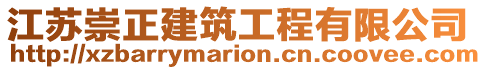 江苏崇正建筑工程有限公司
http://xzbarrymarion.cn.coovee.com